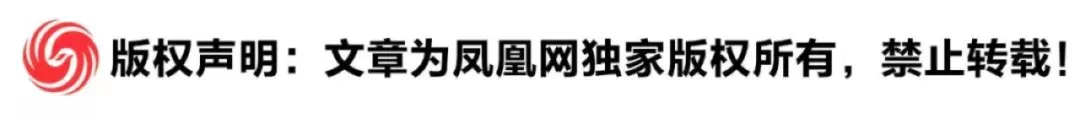 版权声明：文章为凤凰网独家版权所有，禁止转载！